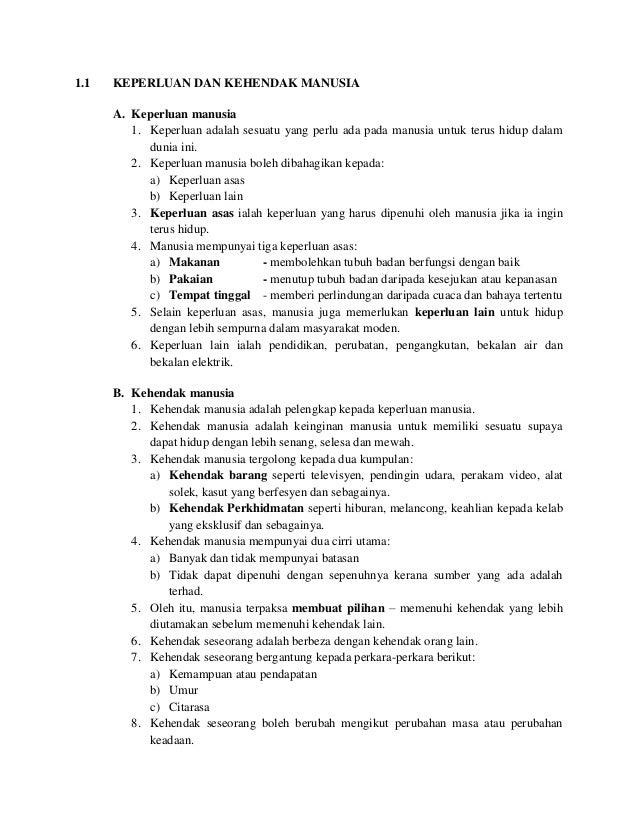 1.1 KEPERLUAN DAN KEHENDAK MANUSIA

A. Keperluan manusia
1. Keperluan adalah sesuatu yang perlu ada pada manusia untuk terus hidup dalam dunia ini.
2. Keperluan manusia boleh dibahagikan kepada:
a) Keperluan asas
b) Keperluan lain
3. Keperluan asas ialah keperluan yang harus dipenuhi oleh manusia jika ia ingin terus hidup.
4. Manusia mempunyai tiga keperluan asas:
a) Makanan - membolehkan tubuh badan berfungsi dengan baik
b) Pakaian - menutup tubuh badan daripada kesejukan atau kepanasan
c) Tempat tinggal - memberi perlindungan daripada cuaca dan bahaya tertentu
5. Selain keperluan asas, manusia juga memerlukan keperluan lain untuk hidup dengan lebih sempurna dalam masyarakat moden.
6. Keperluan lain ialah pendidikan, perubatan, pengangkutan, bekalan air dan bekalan elektrik.

B. Kehendak manusia
1. Kehendak manusia adalah pelengkap kepada keperluan manusia.
2. Kehendak manusia adalah keinginan manusia untuk memiliki sesuatu supaya dapat hidup dengan lebih senang, selesa dan mewah.
3. Kehendak manusia tergolong kepada dua kumpulan:
a) Kehendak barang seperti televisyen, pendingin udara, perakam video, alat solek, kasut yang berfesyen dan sebagainya.
b) Kehendak Perkhidmatan seperti hiburan, melancong, keahlian kepada kelab yang eksklusif dan sebagainya.
4. Kehendak manusia mempunyai dua cirri utama:
a) Banyak dan tidak mempunyai batasan
b) Tidak dapat dipenuhi dengan sepenuhnya kerana sumber yang ada adalah terhad.
5. Oleh itu, manusia terpaksa membuat pilihan – memenuhi kehendak yang lebih diutamakan sebelum memenuhi kehendak lain.
6. Kehendak seseorang adalah berbeza dengan kehendak orang lain.
7. Kehendak seseorang bergantung kepada perkara-perkara berikut:
a) Kemampuan atau pendapatan
b) Umur
c) Citarasa
8. Kehendak seseorang boleh berubah mengikut perubahan masa atau perubahan keadaan.